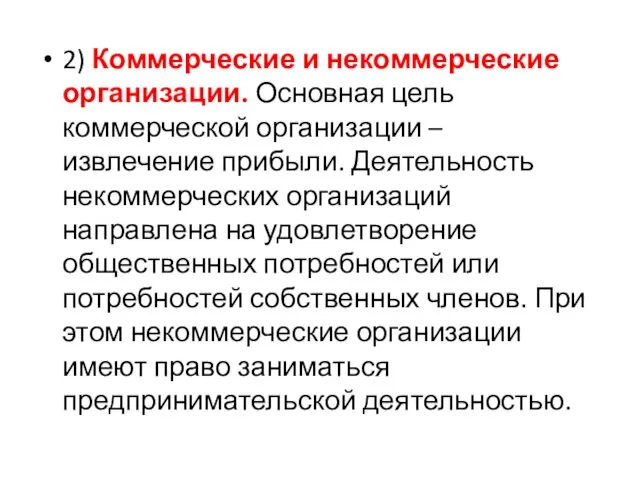 • 2) Коммерческие и некоммерческие организации. Основная цель коммерческой организации – извлечение прибыли. Деятельность некоммерческих организаций направлена на удовлетворение общественных потребностей или потребностей собственных членов. При этом некоммерческие организации имеют право заниматься предпринимательской деятельностью.